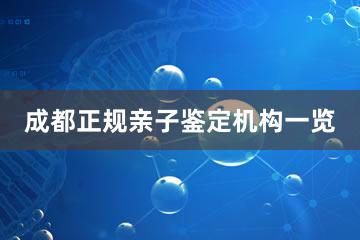 成都正规亲子鉴定机构一览